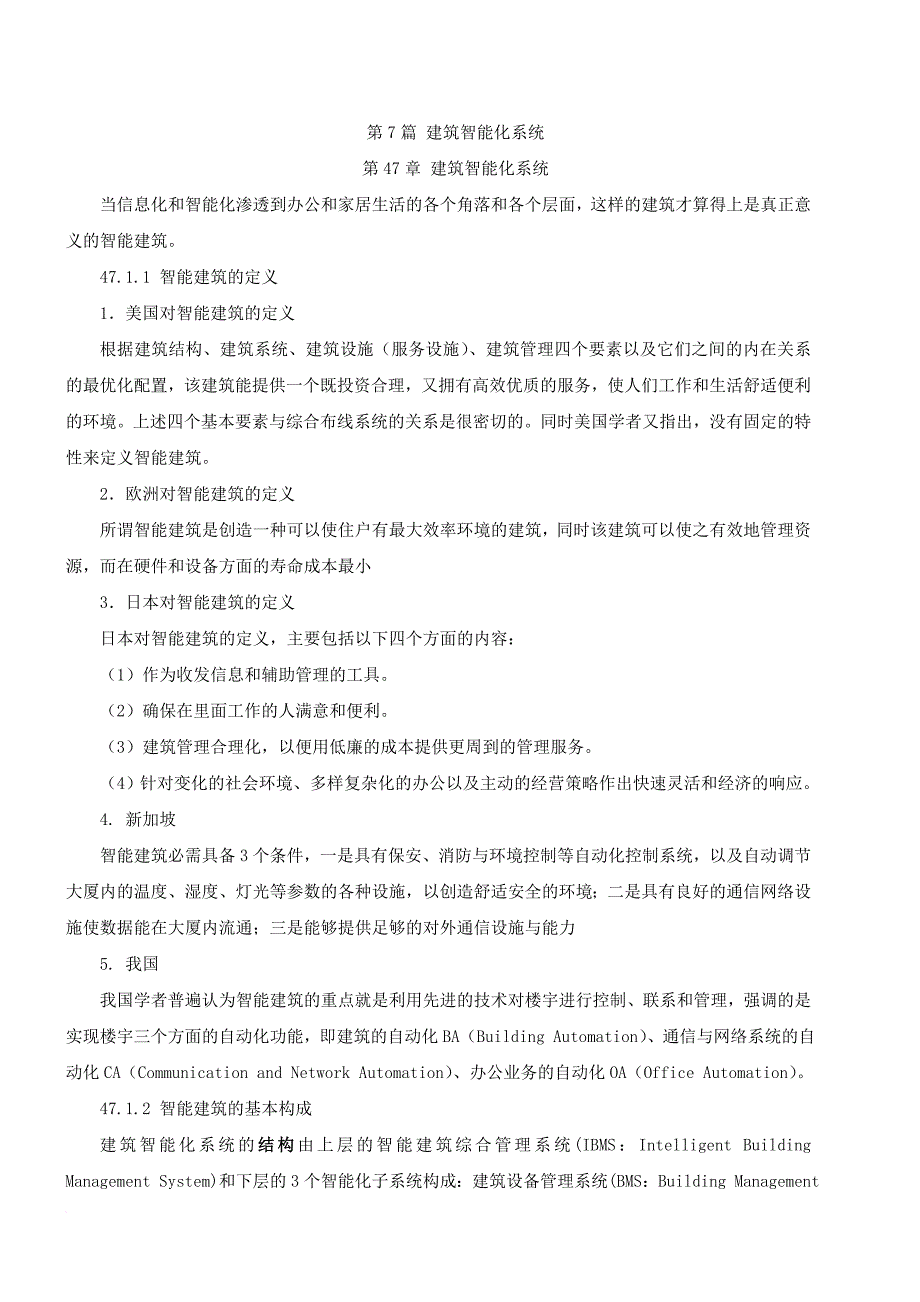 第 7 篇 建筑智能化系统

第 47 章 建筑智能化系统

当信息化和智能化渗透到办公和家居生活的各个角落和各个层面，这样的建筑才算得上是真正意义的智能建筑。

47.1.1 智能建筑的定义

1．美国对智能建筑的定义

根据建筑结构、建筑系统、建筑设施（服务设施）、建筑管理四个要素以及它们之间的内在关系的最优化配置，该建筑能提供一个既投资合理，又拥有高效优质的服务，使人们工作和生活舒适便利的环境。上述四个基本要素与综合布线系统的关系是很密切的。同时美国学者又指出，没有固定的特性来定义智能建筑。

2．欧洲对智能建筑的定义

所谓智能建筑是创造一种可以使住户有最大效率环境的建筑，同时该建筑可以使之有效地管理资源，而在硬件和设备方面的寿命成本最小

3．日本对智能建筑的定义

日本对智能建筑的定义，主要包括以下四个方面的内容：

（1）作为收发信息和辅助管理的工具。

（2）确保在里面工作的人满意和便利。

（3）建筑管理合理化，以便用低廉的成本提供更周到的管理服务。

（4）针对变化的社会环境、多样复杂化的办公以及主动的经营策略作出快速灵活和经济的响应。

4. 新加坡

智能建筑必需具备 3 个条件，一是具有保安、消防与环境控制等自动化控制系统，以及自动调节大厦内的温度、湿度、灯光等参数的各种设施，以创造舒适安全的环境；二是具有良好的通信网络设施使数据能在大厦内流通；三是能够提供足够的对外通信设施与能力

5. 我国

我国学者普遍认为智能建筑的重点就是利用先进的技术对楼宇进行控制、联系和管理，强调的是实现楼宇三个方面的自动化功能，即建筑的自动化 BA（Building Automation）、通信与网络系统的自动化 CA（Communication and Network Automation）、办公业务的自动化 OA（Office Automation）。

47.1.2 智能建筑的基本构成

建筑智能化系统的结构由上层的智能建筑综合管理系统(IBMS：Intelligent Building Management System)和下层的 3 个智能化子系统构成：建筑设备管理系统(BMS：Building Management